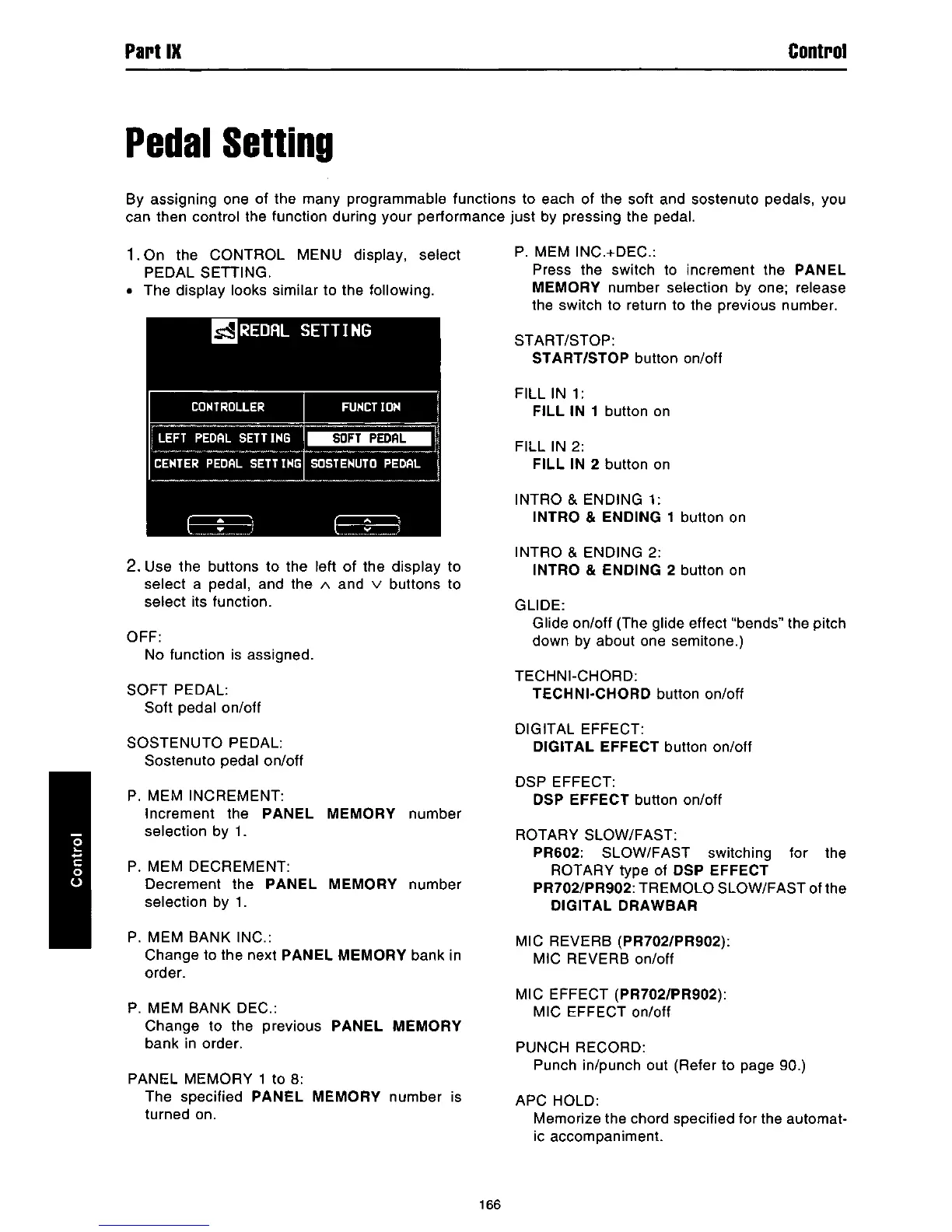 Part IX

Control

Pedal Setting

By assigning one of the many programmable functions to each of the soft and sostenuto pedals, you can then control the function during your performance just by pressing the pedal.

1. On the CONTROL MENU display, select PEDAL SETTING.
• The display looks similar to the following.

PEDAL SETTING

| CONTROLLER | FUNCTION |
|---|---|
| LEFT PEDAL SETTING | SOFT PEDAL |
| CENTER PEDAL SETTING | SOSTENUTO PEDAL |

2. Use the buttons to the left of the display to select a pedal, and the ∧ and ∨ buttons to select its function.

OFF:
No function is assigned.

SOFT PEDAL:
Soft pedal on/off

SOSTENUTO PEDAL:
Sostenuto pedal on/off

P. MEM INCREMENT:
Increment the PANEL MEMORY number selection by 1.

P. MEM DECREMENT:
Decrement the PANEL MEMORY number selection by 1.

P. MEM BANK INC.:
Change to the next PANEL MEMORY bank in order.

P. MEM BANK DEC.:
Change to the previous PANEL MEMORY bank in order.

PANEL MEMORY 1 to 8:
The specified PANEL MEMORY number is turned on.

P. MEM INC.+DEC.:
Press the switch to increment the PANEL MEMORY number selection by one; release the switch to return to the previous number.

START/STOP:
START/STOP button on/off

FILL IN 1:
FILL IN 1 button on

FILL IN 2:
FILL IN 2 button on

INTRO & ENDING 1:
INTRO & ENDING 1 button on

INTRO & ENDING 2:
INTRO & ENDING 2 button on

GLIDE:
Glide on/off (The glide effect "bends" the pitch down by about one semitone.)

TECHNI-CHORD:
TECHNI-CHORD button on/off

DIGITAL EFFECT:
DIGITAL EFFECT button on/off

DSP EFFECT:
DSP EFFECT button on/off

ROTARY SLOW/FAST:
PR602: SLOW/FAST switching for the ROTARY type of DSP EFFECT
PR702/PR902: TREMOLO SLOW/FAST of the DIGITAL DRAWBAR

MIC REVERB (PR702/PR902):
MIC REVERB on/off

MIC EFFECT (PR702/PR902):
MIC EFFECT on/off

PUNCH RECORD:
Punch in/punch out (Refer to page 90.)

APC HOLD:
Memorize the chord specified for the automatic accompaniment.

Control

166